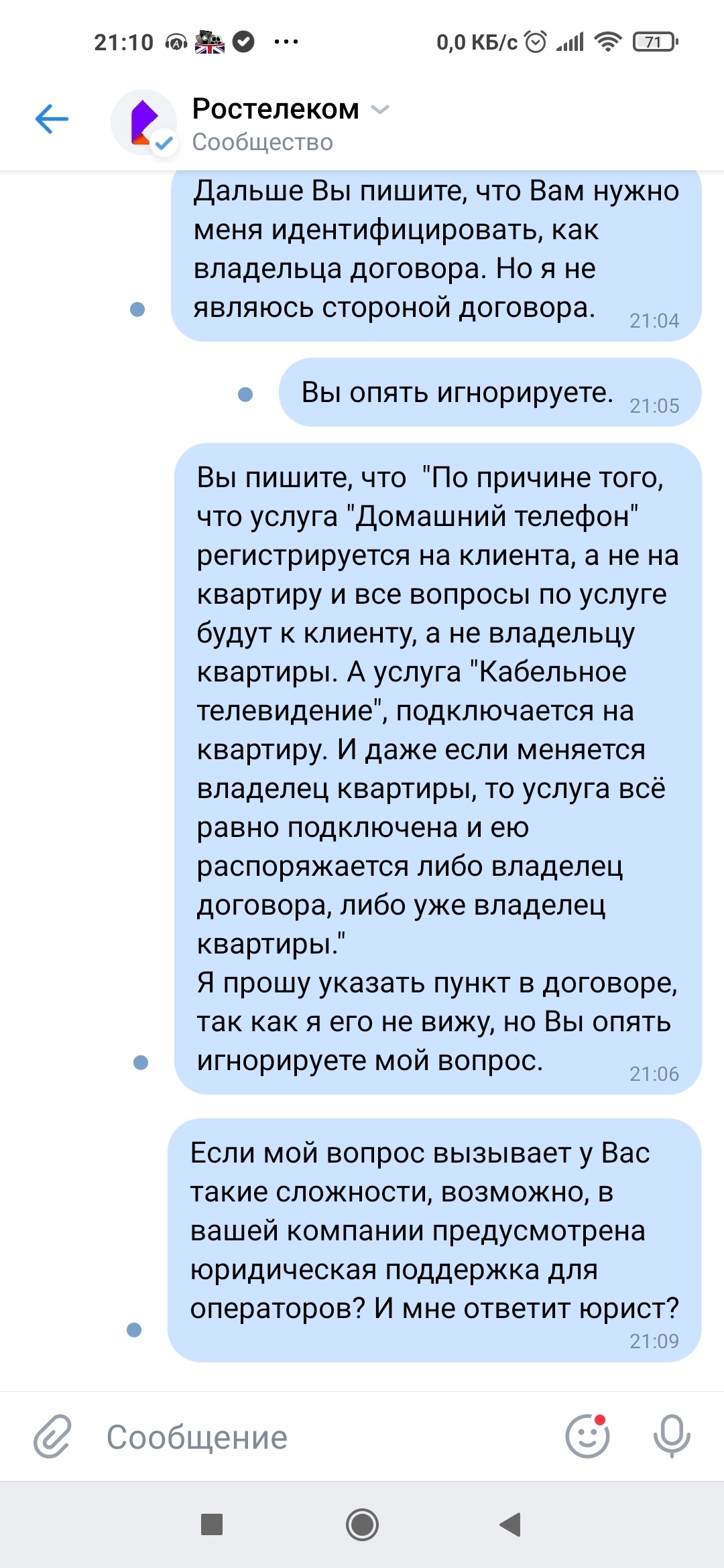 21:10 ··· 0,0 КБ/с 71

Ростелеком
Сообщество

Дальше Вы пишите, что Вам нужно меня идентифицировать, как владельца договора. Но я не являюсь стороной договора. 21:04

Вы опять игнорируете. 21:05

Вы пишите, что "По причине того, что услуга "Домашний телефон" регистрируется на клиента, а не на квартиру и все вопросы по услуге будут к клиенту, а не владельцу квартиры. А услуга "Кабельное телевидение", подключается на квартиру. И даже если меняется владелец квартиры, то услуга всё равно подключена и ею распоряжается либо владелец договора, либо уже владелец квартиры."
Я прошу указать пункт в договоре, так как я его не вижу, но Вы опять игнорируете мой вопрос. 21:06

Если мой вопрос вызывает у Вас такие сложности, возможно, в вашей компании предусмотрена юридическая поддержка для операторов? И мне ответит юрист? 21:09

Сообщение